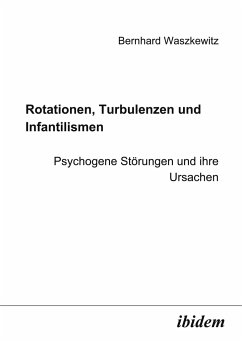 Bernhard Waszkewitz

Rotationen, Turbulenzen und Infantilismen

Psychogene Störungen und ihre Ursachen

ibidem